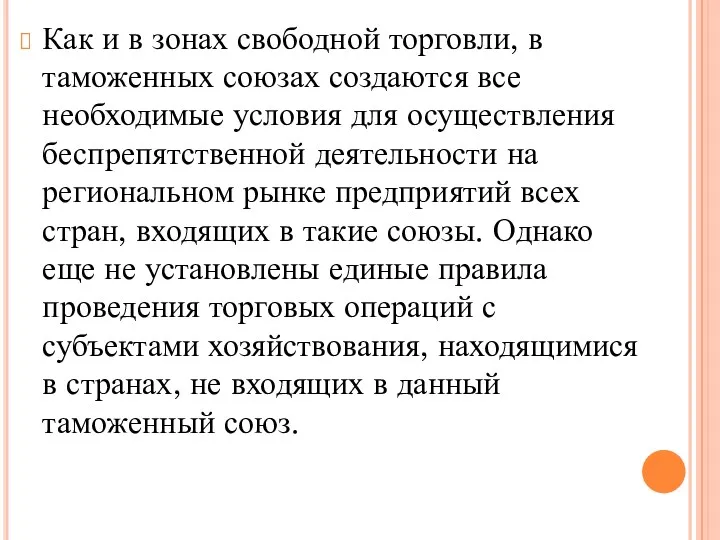 Как и в зонах свободной торговли, в таможенных союзах создаются все необходимые условия для осуществления беспрепятственной деятельности на региональном рынке предприятий всех стран, входящих в такие союзы. Однако еще не установлены единые правила проведения торговых операций с субъектами хозяйствования, находящимися в странах, не входящих в данный таможенный союз.